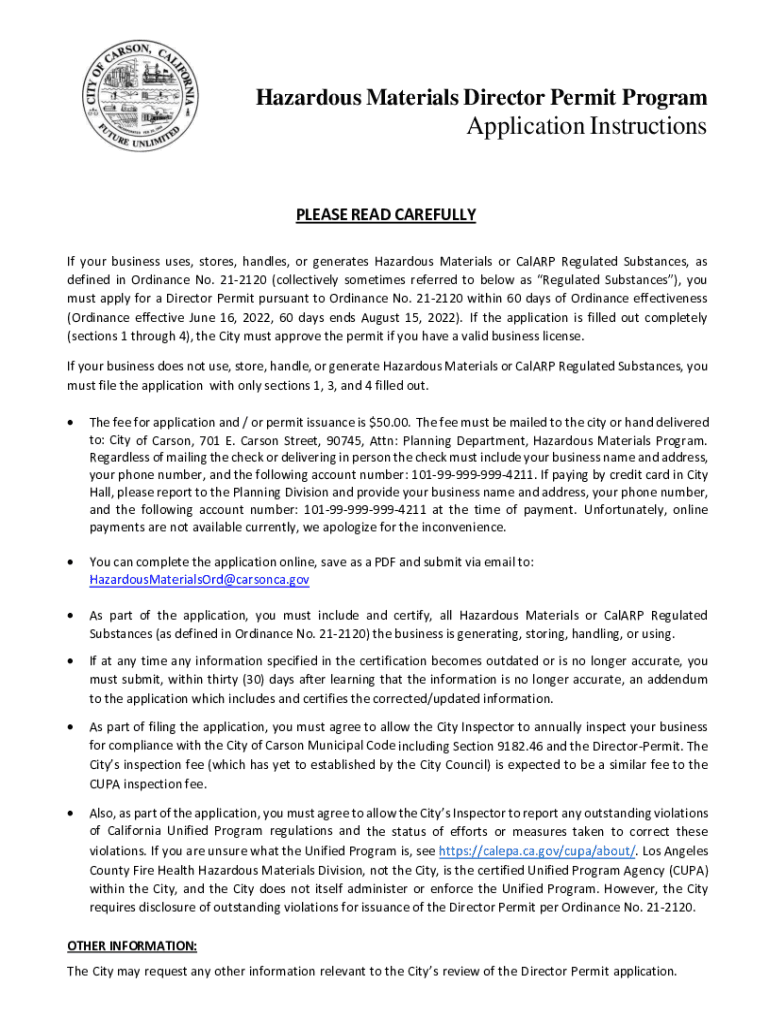 CITY OF CARSON, CALIFORNIA
FUTURE UNLIMITED

Hazardous Materials Director Permit Program
Application Instructions

PLEASE READ CAREFULLY

If your business uses, stores, handles, or generates Hazardous Materials or CalARP Regulated Substances, as defined in Ordinance No. 21-2120 (collectively sometimes referred to below as "Regulated Substances"), you must apply for a Director Permit pursuant to Ordinance No. 21-2120 within 60 days of Ordinance effectiveness (Ordinance effective June 16, 2022, 60 days ends August 15, 2022). If the application is filled out completely (sections 1 through 4), the City must approve the permit if you have a valid business license.

If your business does not use, store, handle, or generate Hazardous Materials or CalARP Regulated Substances, you must file the application with only sections 1, 3, and 4 filled out.

• The fee for application and / or permit issuance is $50.00. The fee must be mailed to the city or hand delivered to: City of Carson, 701 E. Carson Street, 90745, Attn: Planning Department, Hazardous Materials Program. Regardless of mailing the check or delivering in person the check must include your business name and address, your phone number, and the following account number: 101-99-999-999-4211. If paying by credit card in City Hall, please report to the Planning Division and provide your business name and address, your phone number, and the following account number: 101-99-999-999-4211 at the time of payment. Unfortunately, online payments are not available currently, we apologize for the inconvenience.

• You can complete the application online, save as a PDF and submit via email to: HazardousMaterialsOrd@carsonca.gov

• As part of the application, you must include and certify, all Hazardous Materials or CalARP Regulated Substances (as defined in Ordinance No. 21-2120) the business is generating, storing, handling, or using.

• If at any time any information specified in the certification becomes outdated or is no longer accurate, you must submit, within thirty (30) days after learning that the information is no longer accurate, an addendum to the application which includes and certifies the corrected/updated information.

• As part of filing the application, you must agree to allow the City Inspector to annually inspect your business for compliance with the City of Carson Municipal Code including Section 9182.46 and the Director-Permit. The City's inspection fee (which has yet to established by the City Council) is expected to be a similar fee to the CUPA inspection fee.

• Also, as part of the application, you must agree to allow the City's Inspector to report any outstanding violations of California Unified Program regulations and the status of efforts or measures taken to correct these violations. If you are unsure what the Unified Program is, see https://calepa.ca.gov/cupa/about/. Los Angeles County Fire Health Hazardous Materials Division, not the City, is the certified Unified Program Agency (CUPA) within the City, and the City does not itself administer or enforce the Unified Program. However, the City requires disclosure of outstanding violations for issuance of the Director Permit per Ordinance No. 21-2120.

OTHER INFORMATION:
The City may request any other information relevant to the City's review of the Director Permit application.